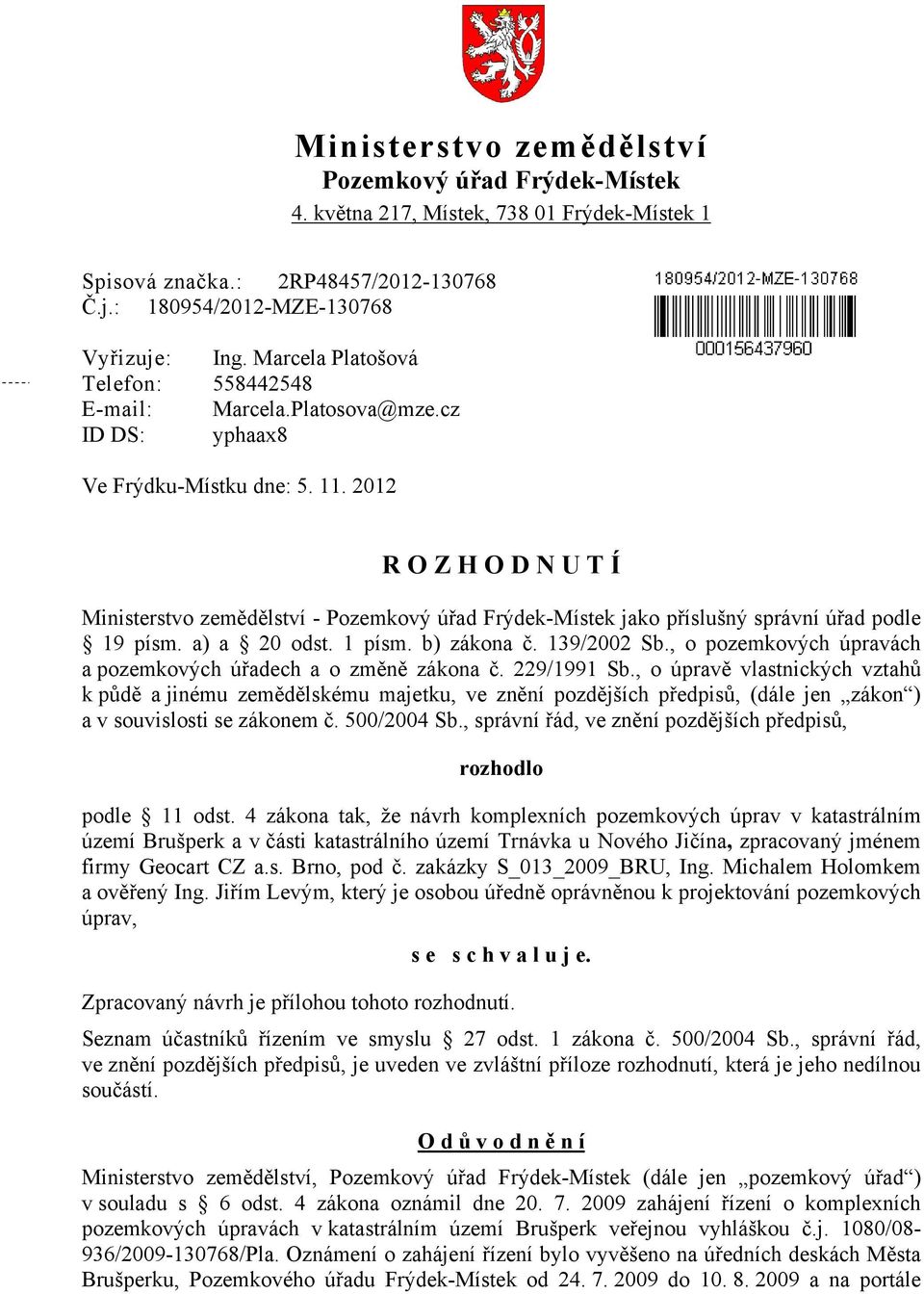 Ministerstvo zemědělství
Pozemkový úřad Frýdek-Místek
4. května 217, Místek, 738 01 Frýdek-Místek 1

Spisová značka.: 2RP48457/2012-130768
Č.j.: 180954/2012-MZE-130768

180954/2012-MZE-130768
000156437960

Vyřizuje: Ing. Marcela Platošová
Telefon: 558442548
E-mail: Marcela.Platosova@mze.cz
ID DS: yphaax8

Ve Frýdku-Místku dne: 5. 11. 2012

R O Z H O D N U T Í

Ministerstvo zemědělství - Pozemkový úřad Frýdek-Místek jako příslušný správní úřad podle § 19 písm. a) a § 20 odst. 1 písm. b) zákona č. 139/2002 Sb., o pozemkových úpravách a pozemkových úřadech a o změně zákona č. 229/1991 Sb., o úpravě vlastnických vztahů k půdě a jinému zemědělskému majetku, ve znění pozdějších předpisů, (dále jen „zákon“) a v souvislosti se zákonem č. 500/2004 Sb., správní řád, ve znění pozdějších předpisů,

rozhodlo

podle § 11 odst. 4 zákona tak, že návrh komplexních pozemkových úprav v katastrálním území Brušperk a v části katastrálního území Trnávka u Nového Jičína, zpracovaný jménem firmy Geocart CZ a.s. Brno, pod č. zakázky S_013_2009_BRU, Ing. Michalem Holomkem a ověřený Ing. Jiřím Levým, který je osobou úředně oprávněnou k projektování pozemkových úprav,

s e s c h v a l u j e.

Zpracovaný návrh je přílohou tohoto rozhodnutí.

Seznam účastníků řízením ve smyslu § 27 odst. 1 zákona č. 500/2004 Sb., správní řád, ve znění pozdějších předpisů, je uveden ve zvláštní příloze rozhodnutí, která je jeho nedílnou součástí.

O d ů v o d n ě n í

Ministerstvo zemědělství, Pozemkový úřad Frýdek-Místek (dále jen „pozemkový úřad“) v souladu s § 6 odst. 4 zákona oznámil dne 20. 7. 2009 zahájení řízení o komplexních pozemkových úpravách v katastrálním území Brušperk veřejnou vyhláškou č.j. 1080/08-936/2009-130768/Pla. Oznámení o zahájení řízení bylo vyvěšeno na úředních deskách Města Brušperku, Pozemkového úřadu Frýdek-Místek od 24. 7. 2009 do 10. 8. 2009 a na portále